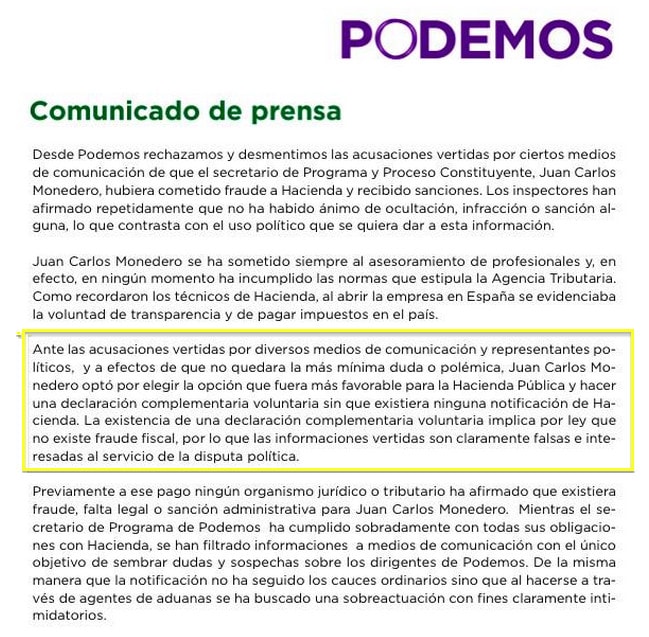 PODEMOS

Comunicado de prensa

Desde Podemos rechazamos y desmentimos las acusaciones vertidas por ciertos medios de comunicación de que el secretario de Programa y Proceso Constituyente, Juan Carlos Monedero, hubiera cometido fraude a Hacienda y recibido sanciones. Los inspectores han afirmado repetidamente que no ha habido ánimo de ocultación, infracción o sanción alguna, lo que contrasta con el uso político que se quiera dar a esta información.

Juan Carlos Monedero se ha sometido siempre al asesoramiento de profesionales y, en efecto, en ningún momento ha incumplido las normas que estipula la Agencia Tributaria. Como recordaron los técnicos de Hacienda, al abrir la empresa en España se evidenciaba la voluntad de transparencia y de pagar impuestos en el país.

Ante las acusaciones vertidas por diversos medios de comunicación y representantes políticos, y a efectos de que no quedara la más mínima duda o polémica, Juan Carlos Monedero optó por elegir la opción que fuera más favorable para la Hacienda Pública y hacer una declaración complementaria voluntaria sin que existiera ninguna notificación de Hacienda. La existencia de una declaración complementaria voluntaria implica por ley que no existe fraude fiscal, por lo que las informaciones vertidas son claramente falsas e interesadas al servicio de la disputa política.

Previamente a ese pago ningún organismo jurídico o tributario ha afirmado que existiera fraude, falta legal o sanción administrativa para Juan Carlos Monedero. Mientras el secretario de Programa de Podemos ha cumplido sobradamente con todas sus obligaciones con Hacienda, se han filtrado informaciones a medios de comunicación con el único objetivo de sembrar dudas y sospechas sobre los dirigentes de Podemos. De la misma manera que la notificación no ha seguido los cauces ordinarios sino que al hacerse a través de agentes de aduanas se ha buscado una sobreactuación con fines claramente intimidatorios.